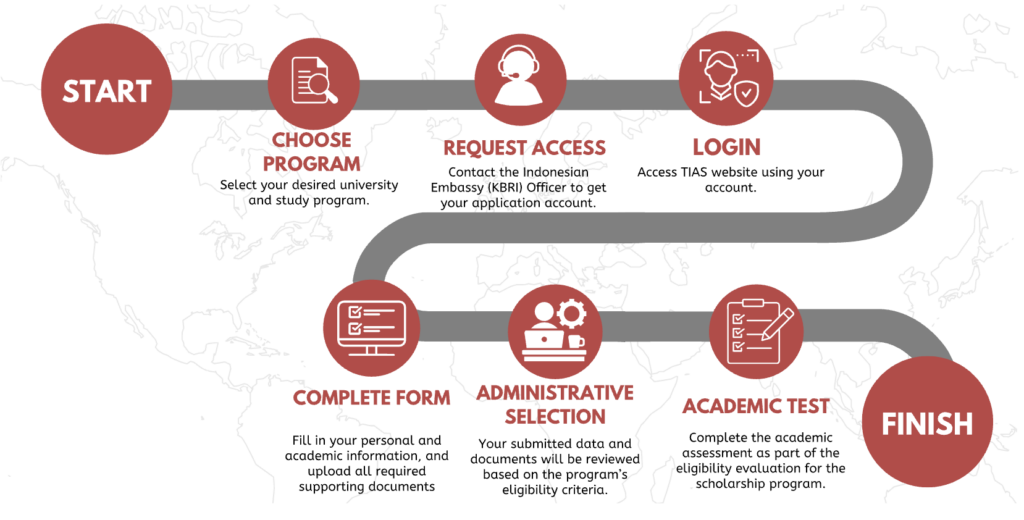 START

CHOOSE PROGRAM
Select your desired university and study program.

REQUEST ACCESS
Contact the Indonesian Embassy (KBRI) Officer to get your application account.

LOGIN
Access TIAS website using your account.

COMPLETE FORM
Fill in your personal and academic information, and upload all required supporting documents

ADMINISTRATIVE SELECTION
Your submitted data and documents will be reviewed based on the program's eligibility criteria.

ACADEMIC TEST
Complete the academic assessment as part of the eligibility evaluation for the scholarship program.

FINISH